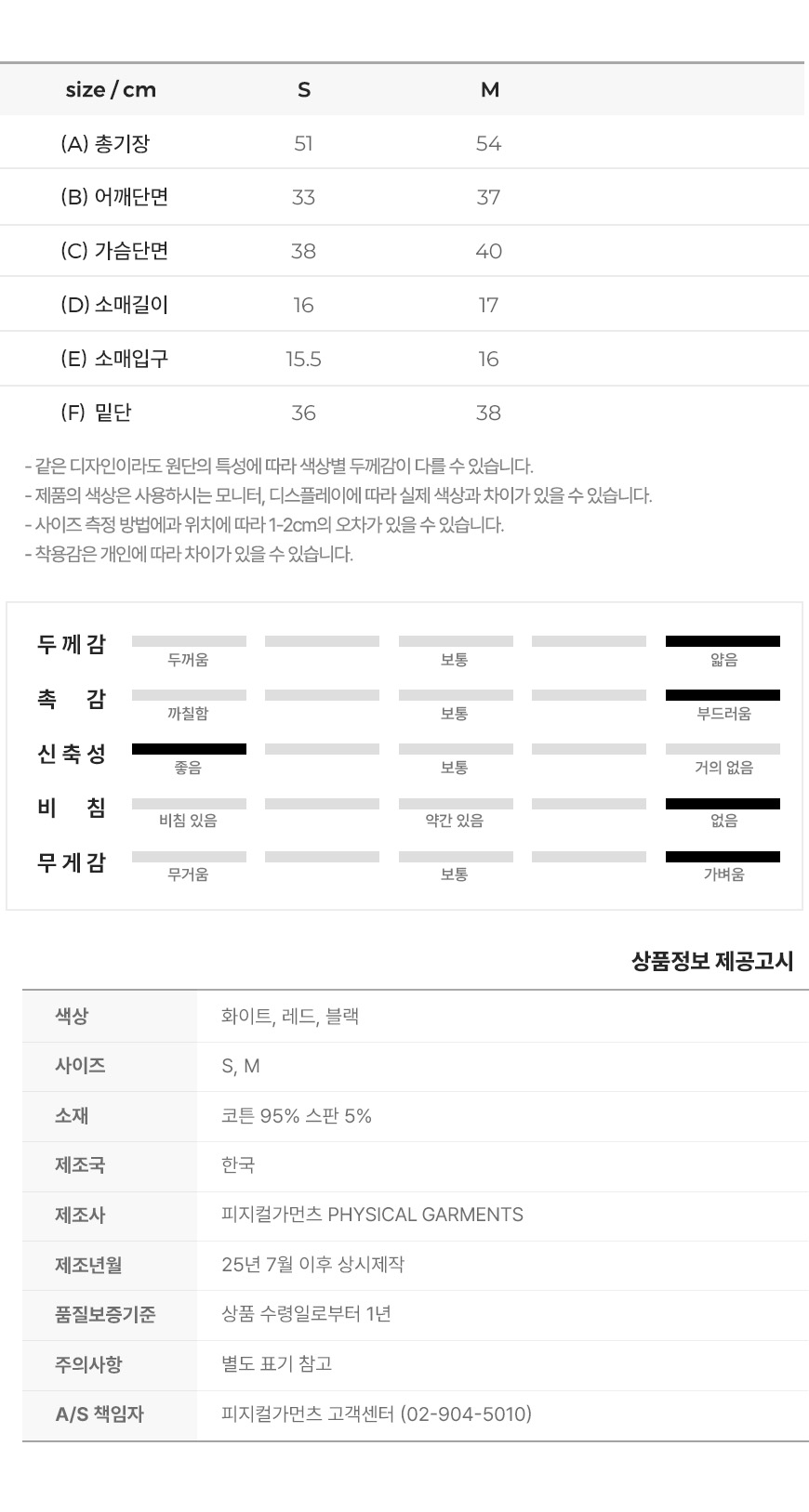 | size / cm | S | M |
|---|---|---|
| (A) 총기장 | 51 | 54 |
| (B) 어깨단면 | 33 | 37 |
| (C) 가슴단면 | 38 | 40 |
| (D) 소매길이 | 16 | 17 |
| (E) 소매입구 | 15.5 | 16 |
| (F) 밑단 | 36 | 38 |

- 같은 디자인이라도 원단의 특성에 따라 색상별 두께감이 다를 수 있습니다.
- 제품의 색상은 사용하시는 모니터, 디스플레이에 따라 실제 색상과 차이가 있을 수 있습니다.
- 사이즈 측정 방법에과 위치에 따라 1-2cm의 오차가 있을 수 있습니다.
- 착용감은 개인에 따라 차이가 있을 수 있습니다.

두께감
두꺼움 보통 얇음

촉 감
까칠함 보통 부드러움

신축성
좋음 보통 거의 없음

비 침
비침 있음 약간 있음 없음

무게감
무거움 보통 가벼움

상품정보 제공고시

색상
화이트, 레드, 블랙

사이즈
S, M

소재
코튼 95% 스판 5%

제조국
한국

제조사
피지컬가먼츠 PHYSICAL GARMENTS

제조년월
25년 7월 이후 상시제작

품질보증기준
상품 수령일로부터 1년

주의사항
별도 표기 참고

A/S 책임자
피지컬가먼츠 고객센터 (02-904-5010)